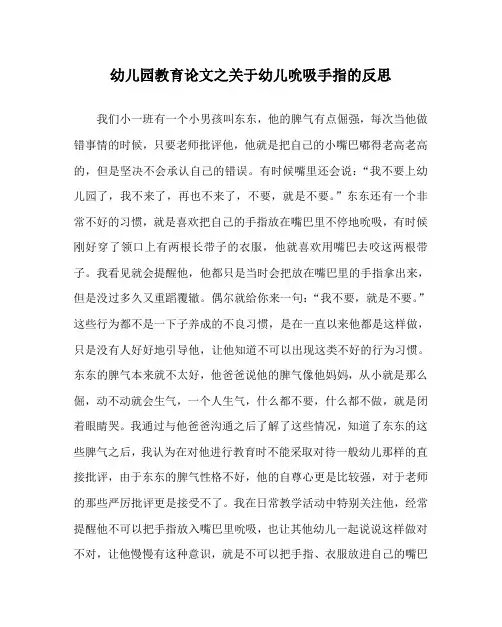 幼儿园教育论文之关于幼儿吮吸手指的反思

我们小一班有一个小男孩叫东东，他的脾气有点倔强，每次当他做错事情的时候，只要老师批评他，他就是把自己的小嘴巴嘟得老高老高的，但是坚决不会承认自己的错误。有时候嘴里还会说：“我不要上幼儿园了，我不来了，再也不来了，不要，就是不要。”东东还有一个非常不好的习惯，就是喜欢把自己的手指放在嘴巴里不停地吮吸，有时候刚好穿了领口上有两根长带子的衣服，他就喜欢用嘴巴去咬这两根带子。我看见就会提醒他，他都只是当时会把放在嘴巴里的手指拿出来，但是没过多久又重蹈覆辙。偶尔就给你来一句：“我不要，就是不要。”这些行为都不是一下子养成的不良习惯，是在一直以来他都是这样做，只是没有人好好地引导他，让他知道不可以出现这类不好的行为习惯。东东的脾气本来就不太好，他爸爸说他的脾气像他妈妈，从小就是那么倔，动不动就会生气，一个人生气，什么都不要，什么都不做，就是闭着眼睛哭。我通过与他爸爸沟通之后了解了这些情况，知道了东东的这些脾气之后，我认为在对他进行教育时不能采取对待一般幼儿那样的直接批评，由于东东的脾气性格不好，他的自尊心更是比较强，对于老师的那些严厉批评更是接受不了。我在日常教学活动中特别关注他，经常提醒他不可以把手指放入嘴巴里吮吸，也让其他幼儿一起说说这样做对不对，让他慢慢有这种意识，就是不可以把手指、衣服放进自己的嘴巴